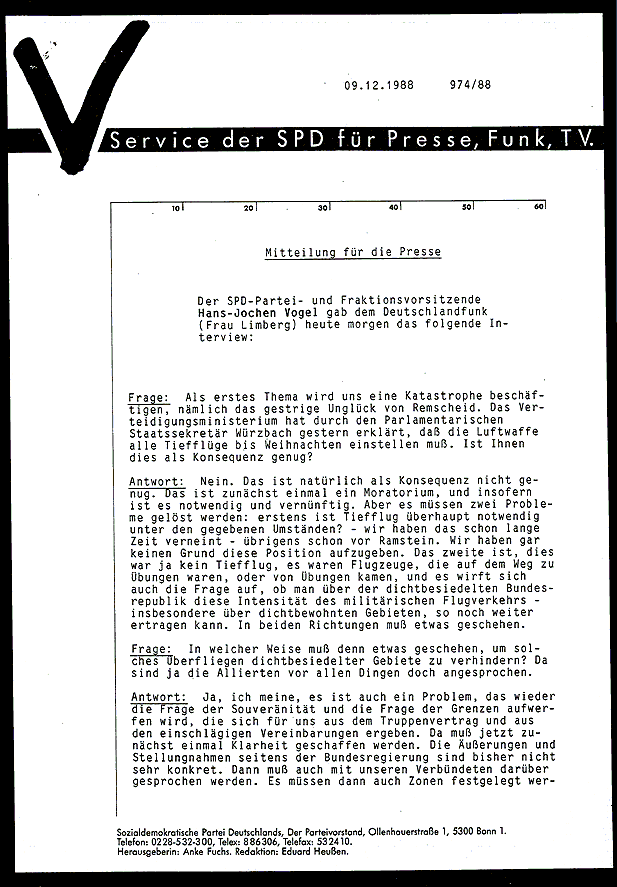 09.12.1988 974/88

Service der SPD für Presse, Funk, TV.

10 20 30 40 50 60

Mitteilung für die Presse

Der SPD-Partei- und Fraktionsvorsitzende Hans-Jochen Vogel gab dem Deutschlandfunk (Frau Limberg) heute morgen das folgende Interview:

Frage: Als erstes Thema wird uns eine Katastrophe beschäftigen, nämlich das gestrige Unglück von Remscheid. Das Verteidigungsministerium hat durch den Parlamentarischen Staatssekretär Würzbach gestern erklärt, daß die Luftwaffe alle Tiefflüge bis Weihnachten einstellen muß. Ist Ihnen dies als Konsequenz genug?

Antwort: Nein. Das ist natürlich als Konsequenz nicht genug. Das ist zunächst einmal ein Moratorium, und insofern ist es notwendig und vernünftig. Aber es müssen zwei Probleme gelöst werden: erstens ist Tiefflug überhaupt notwendig unter den gegebenen Umständen? - wir haben das schon lange Zeit verneint - übrigens schon vor Ramstein. Wir haben gar keinen Grund diese Position aufzugeben. Das zweite ist, dies war ja kein Tiefflug, es waren Flugzeuge, die auf dem Weg zu Übungen waren, oder von Übungen kamen, und es wirft sich auch die Frage auf, ob man über der dichtbesiedelten Bundesrepublik diese Intensität des militärischen Flugverkehrs - insbesondere über dichtbewohnten Gebieten, so noch weiter ertragen kann. In beiden Richtungen muß etwas geschehen.

Frage: In welcher Weise muß denn etwas geschehen, um solches Überfliegen dichtbesiedelter Gebiete zu verhindern? Da sind ja die Allierten vor allen Dingen doch angesprochen.

Antwort: Ja, ich meine, es ist auch ein Problem, das wieder die Frage der Souveränität und die Frage der Grenzen aufwerfen wird, die sich für uns aus dem Truppenvertrag und aus den einschlägigen Vereinbarungen ergeben. Da muß jetzt zunächst einmal Klarheit geschaffen werden. Die Äußerungen und Stellungnahmen seitens der Bundesregierung sind bisher nicht sehr konkret. Dann muß auch mit unseren Verbündeten darüber gesprochen werden. Es müssen dann auch Zonen festgelegt wer-

Sozialdemokratische Partei Deutschlands, Der Parteivorstand, Ollenhauerstraße 1, 5300 Bonn 1.
Telefon: 0228-532-300, Telex: 886306, Telefax: 532410.
Herausgeberin: Anke Fuchs. Redaktion: Eduard Heußen.